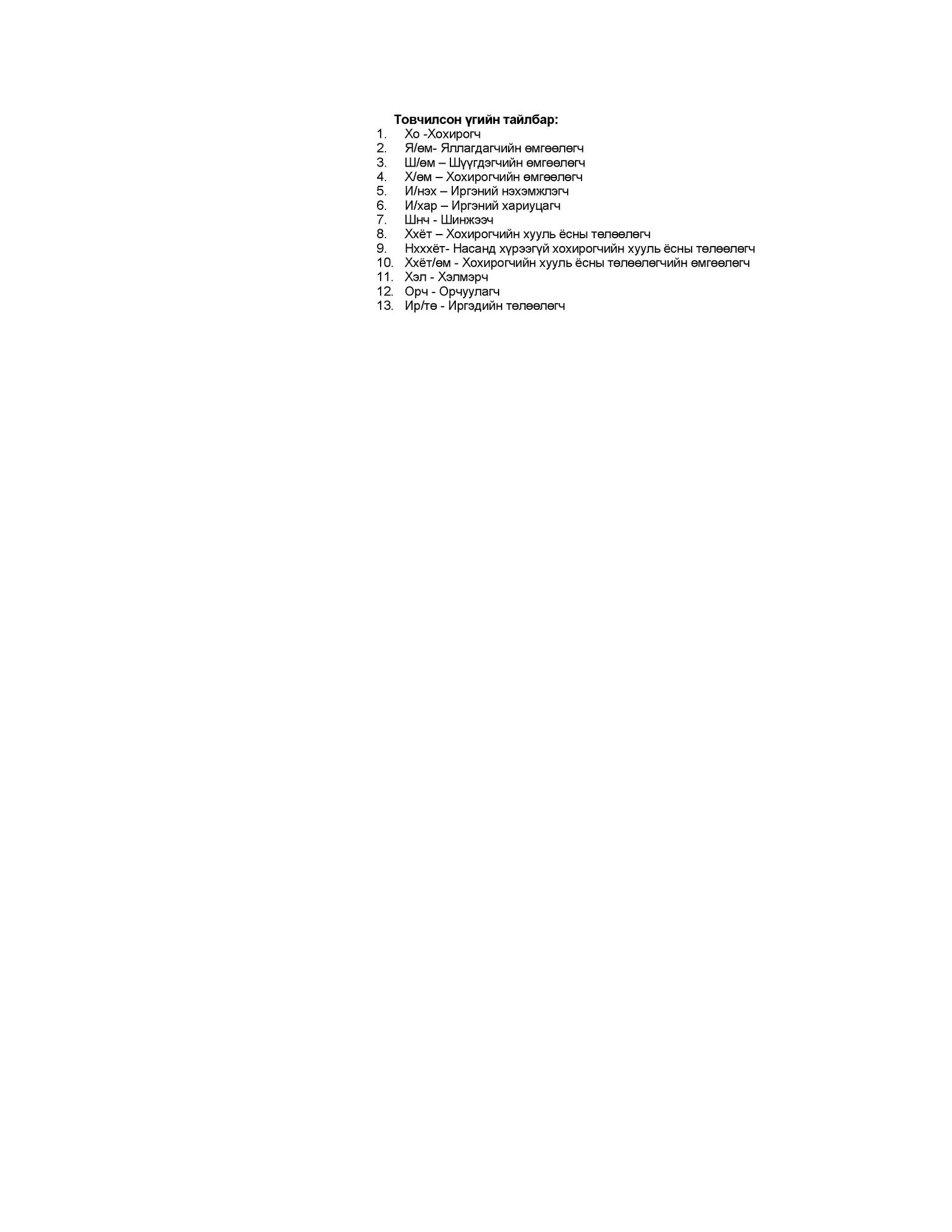 **Товчилсон үгийн тайлбар:**

1. Хо -Хохирогч
2. Я/өм- Яллагдагчийн өмгөөлөгч
3. Ш/өм – Шүүгдэгчийн өмгөөлөгч
4. Х/өм – Хохирогчийн өмгөөлөгч
5. И/нэх – Иргэний нэхэмжлэгч
6. И/хар – Иргэний хариуцагч
7. Шнч - Шинжээч
8. Ххёт – Хохирогчийн хууль ёсны төлөөлөгч
9. Нхххёт- Насанд хүрээгүй хохирогчийн хууль ёсны төлөөлөгч
10. Ххёт/өм - Хохирогчийн хууль ёсны төлөөлөгчийн өмгөөлөгч
11. Хэл - Хэлмэрч
12. Орч - Орчуулагч
13. Ир/тө - Иргэдийн төлөөлөгч